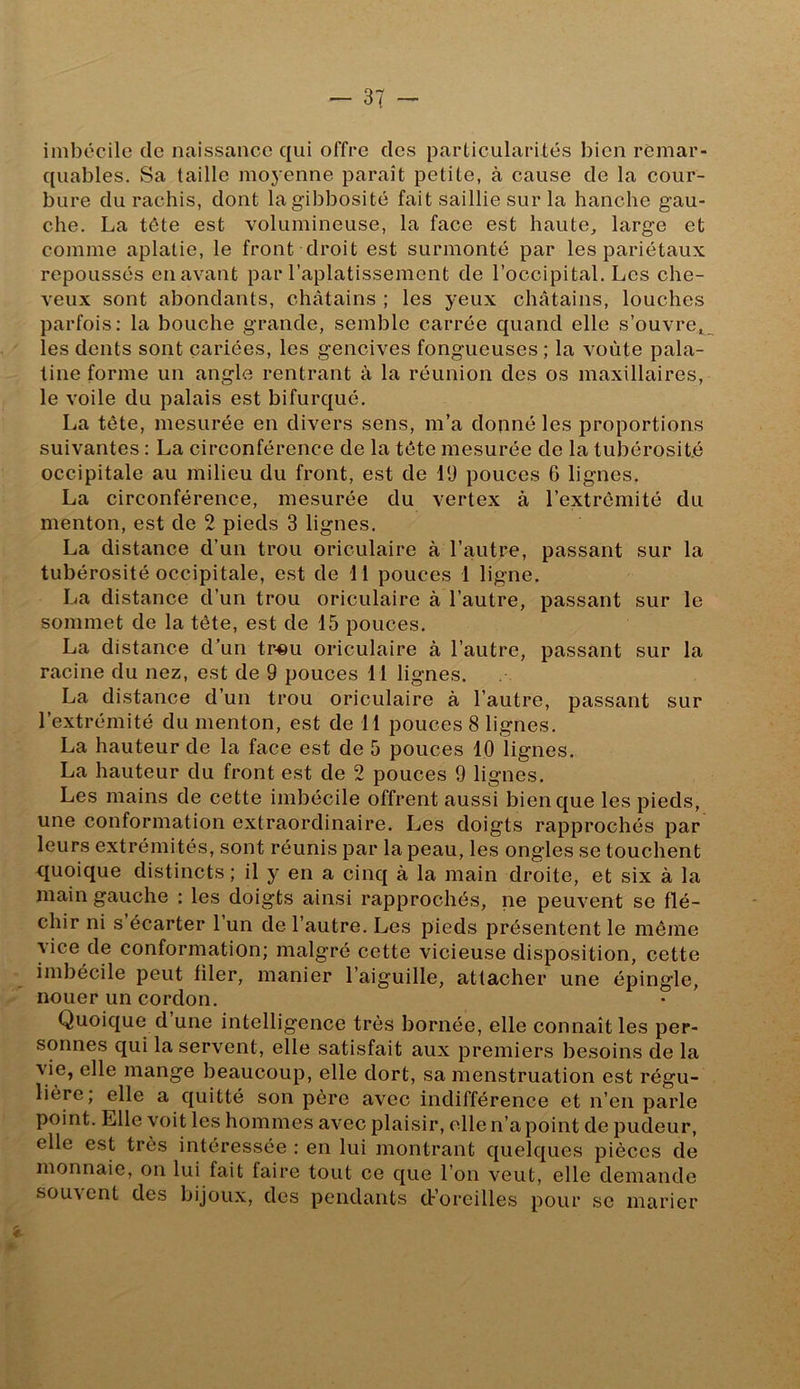 — 37 —

imbécile de naissance qui offre des particularités bien remarquables. Sa taille moyenne paraît petite, à cause de la courbure du rachis, dont la gibbosité fait saillie sur la hanche gauche. La tête est volumineuse, la face est haute, large et comme aplatie, le front droit est surmonté par les pariétaux repoussés en avant par l'aplatissement de l'occipital. Les cheveux sont abondants, châtains ; les yeux châtains, louches parfois: la bouche grande, semble carrée quand elle s'ouvre, les dents sont cariées, les gencives fongueuses ; la voûte palatine forme un angle rentrant à la réunion des os maxillaires, le voile du palais est bifurqué.

La tête, mesurée en divers sens, m'a donné les proportions suivantes : La circonférence de la tête mesurée de la tubérosité occipitale au milieu du front, est de 19 pouces 6 lignes.

La circonférence, mesurée du vertex à l'extrémité du menton, est de 2 pieds 3 lignes.

La distance d'un trou oriculaire à l'autre, passant sur la tubérosité occipitale, est de 11 pouces 1 ligne.

La distance d'un trou oriculaire à l'autre, passant sur le sommet de la tête, est de 15 pouces.

La distance d'un trou oriculaire à l'autre, passant sur la racine du nez, est de 9 pouces 11 lignes.

La distance d'un trou oriculaire à l'autre, passant sur l'extrémité du menton, est de 11 pouces 8 lignes.

La hauteur de la face est de 5 pouces 10 lignes.

La hauteur du front est de 2 pouces 9 lignes.

Les mains de cette imbécile offrent aussi bien que les pieds, une conformation extraordinaire. Les doigts rapprochés par leurs extrémités, sont réunis par la peau, les ongles se touchent quoique distincts ; il y en a cinq à la main droite, et six à la main gauche : les doigts ainsi rapprochés, ne peuvent se fléchir ni s'écarter l'un de l'autre. Les pieds présentent le même vice de conformation; malgré cette vicieuse disposition, cette imbécile peut filer, manier l'aiguille, attacher une épingle, nouer un cordon.

Quoique d'une intelligence très bornée, elle connaît les personnes qui la servent, elle satisfait aux premiers besoins de la vie, elle mange beaucoup, elle dort, sa menstruation est régulière; elle a quitté son père avec indifférence et n'en parle point. Elle voit les hommes avec plaisir, elle n'a point de pudeur, elle est très intéressée : en lui montrant quelques pièces de monnaie, on lui fait faire tout ce que l'on veut, elle demande souvent des bijoux, des pendants d'oreilles pour se marier